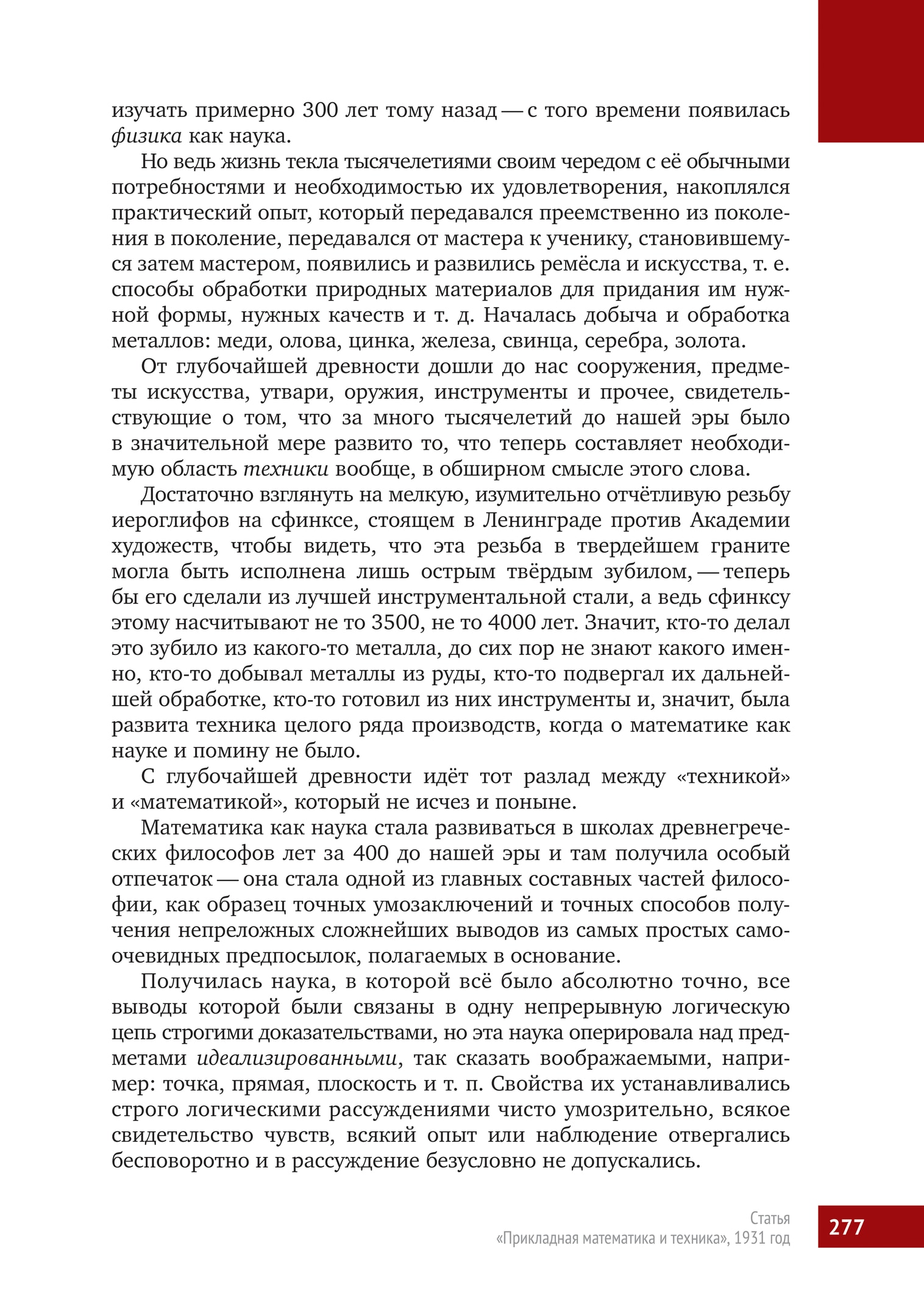 изучать примерно 300 лет тому назад — с того времени появилась физика как наука.

Но ведь жизнь текла тысячелетиями своим чередом с её обычными потребностями и необходимостью их удовлетворения, накоплялся практический опыт, который передавался преемственно из поколения в поколение, передавался от мастера к ученику, становившемуся затем мастером, появились и развились ремёсла и искусства, т. е. способы обработки природных материалов для придания им нужной формы, нужных качеств и т. д. Началась добыча и обработка металлов: меди, олова, цинка, железа, свинца, серебра, золота.

От глубочайшей древности дошли до нас сооружения, предметы искусства, утвари, оружия, инструменты и прочее, свидетельствующие о том, что за много тысячелетий до нашей эры было в значительной мере развито то, что теперь составляет необходимую область техники вообще, в обширном смысле этого слова.

Достаточно взглянуть на мелкую, изумительно отчётливую резьбу иероглифов на сфинксе, стоящем в Ленинграде против Академии художеств, чтобы видеть, что эта резьба в твердейшем граните могла быть исполнена лишь острым твёрдым зубилом, — теперь бы его сделали из лучшей инструментальной стали, а ведь сфинксу этому насчитывают не то 3500, не то 4000 лет. Значит, кто-то делал это зубило из какого-то металла, до сих пор не знают какого именно, кто-то добывал металлы из руды, кто-то подвергал их дальнейшей обработке, кто-то готовил из них инструменты и, значит, была развита техника целого ряда производств, когда о математике как науке и помину не было.

С глубочайшей древности идёт тот разлад между «техникой» и «математикой», который не исчез и поныне.

Математика как наука стала развиваться в школах древнегреческих философов лет за 400 до нашей эры и там получила особый отпечаток — она стала одной из главных составных частей философии, как образец точных умозаключений и точных способов получения непреложных сложнейших выводов из самых простых самоочевидных предпосылок, полагаемых в основание.

Получилась наука, в которой всё было абсолютно точно, все выводы которой были связаны в одну непрерывную логическую цепь строгими доказательствами, но эта наука оперировала над предметами идеализированными, так сказать воображаемыми, например: точка, прямая, плоскость и т. п. Свойства их устанавливались строго логическими рассуждениями чисто умозрительно, всякое свидетельство чувств, всякий опыт или наблюдение отвергались бесповоротно и в рассуждение безусловно не допускались.

Статья
«Прикладная математика и техника», 1931 год

277